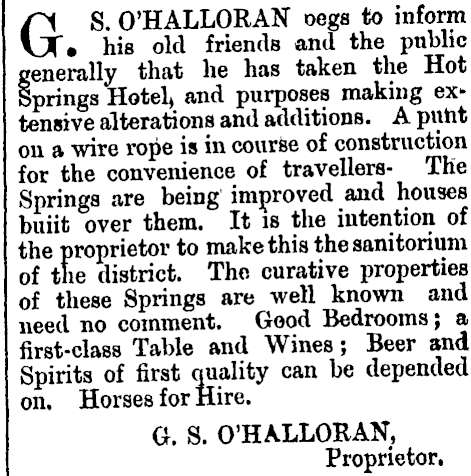 G. S. O'HALLORAN oegs to inform his old friends and the public generally that he has taken the Hot Springs Hotel, and purposes making extensive alterations and additions. A punt on a wire rope is in course of construction for the convenience of travellers- The Springs are being improved and houses buiit over them. It is the intention of the proprietor to make this the sanitorium of the district. The curative properties of these Springs are well known and need no comment. Good Bedrooms; a first-class Table and Wines; Beer and Spirits of first quality can be depended on. Horses for Hire.

G. S. O'HALLORAN,
Proprietor.